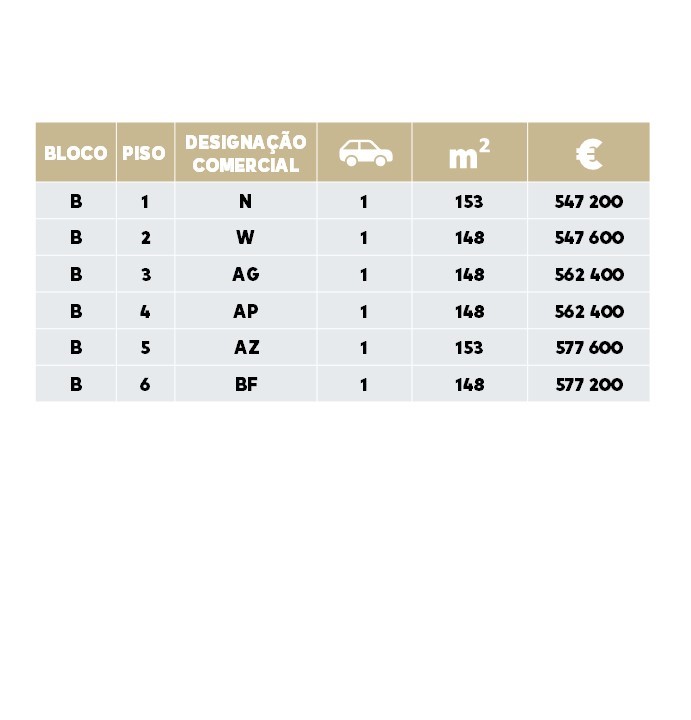 | BLOCO | PISO | DESIGNAÇÃO COMERCIAL | | $m^2$ | € |
|---|---|---|---|---|---|
| B | 1 | N | 1 | 153 | 547 200 |
| B | 2 | W | 1 | 148 | 547 600 |
| B | 3 | AG | 1 | 148 | 562 400 |
| B | 4 | AP | 1 | 148 | 562 400 |
| B | 5 | AZ | 1 | 153 | 577 600 |
| B | 6 | BF | 1 | 148 | 577 200 |